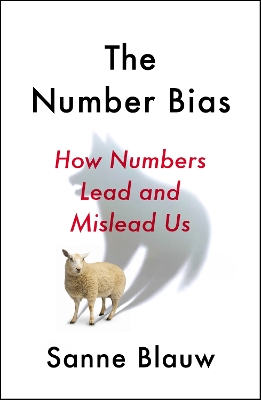 The Number Bias

How Numbers Lead and Mislead Us

Sanne Blauw